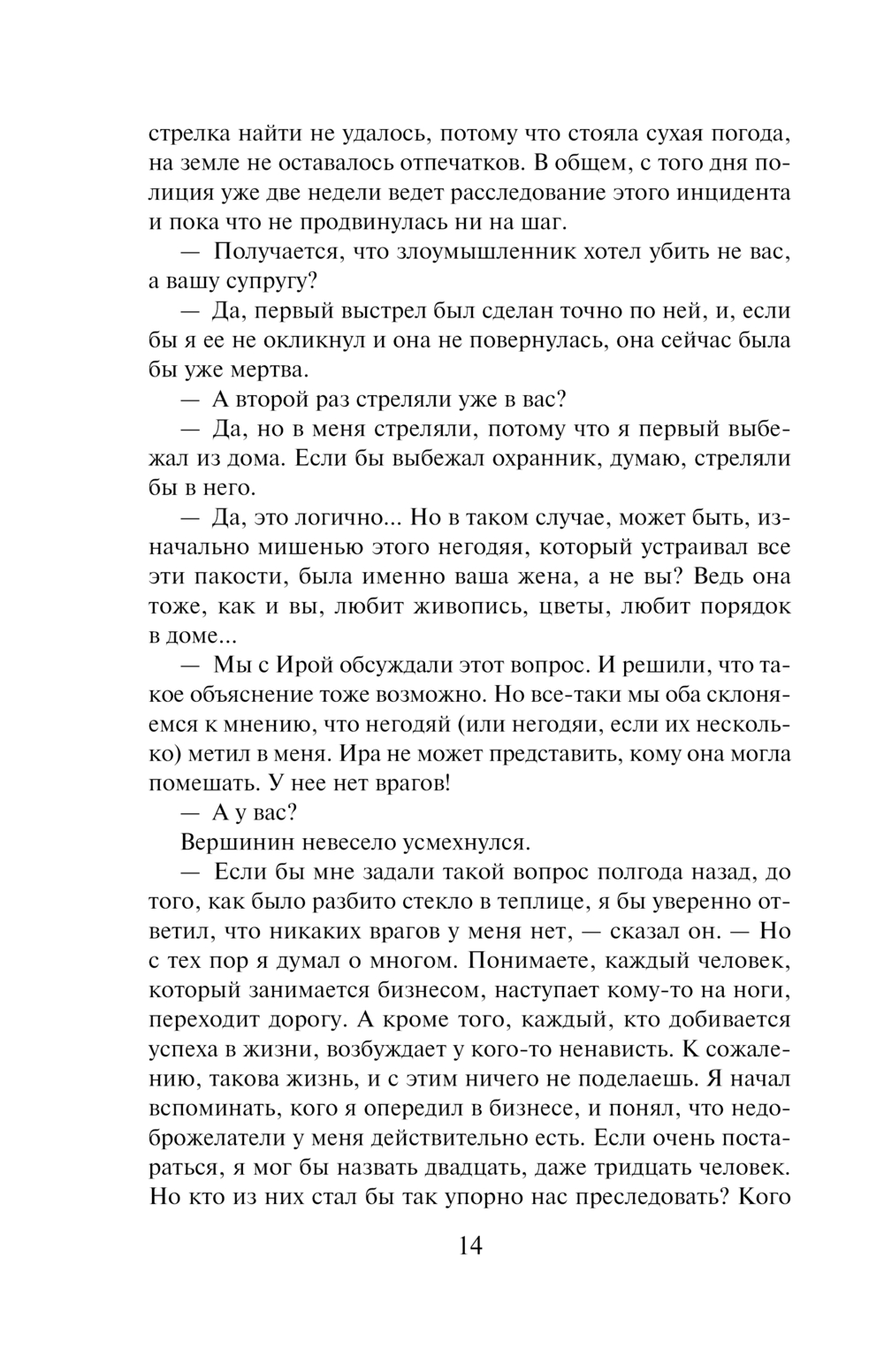 стрелка найти не удалось, потому что стояла сухая погода, на земле не оставалось отпечатков. В общем, с того дня полиция уже две недели ведет расследование этого инцидента и пока что не продвинулась ни на шаг.

— Получается, что злоумышленник хотел убить не вас, а вашу супругу?

— Да, первый выстрел был сделан точно по ней, и, если бы я ее не окликнул и она не повернулась, она сейчас была бы уже мертва.

— А второй раз стреляли уже в вас?

— Да, но в меня стреляли, потому что я первый выбежал из дома. Если бы выбежал охранник, думаю, стреляли бы в него.

— Да, это логично... Но в таком случае, может быть, изначально мишенью этого негодяя, который устраивал все эти пакости, была именно ваша жена, а не вы? Ведь она тоже, как и вы, любит живопись, цветы, любит порядок в доме...

— Мы с Ирой обсуждали этот вопрос. И решили, что такое объяснение тоже возможно. Но все-таки мы оба склоняемся к мнению, что негодяй (или негодяи, если их несколько) метил в меня. Ира не может представить, кому она могла помешать. У нее нет врагов!

— А у вас?

Вершинин невесело усмехнулся.

— Если бы мне задали такой вопрос полгода назад, до того, как было разбито стекло в теплице, я бы уверенно ответил, что никаких врагов у меня нет, — сказал он. — Но с тех пор я думал о многом. Понимаете, каждый человек, который занимается бизнесом, наступает кому-то на ноги, переходит дорогу. А кроме того, каждый, кто добивается успеха в жизни, возбуждает у кого-то ненависть. К сожалению, такова жизнь, и с этим ничего не поделаешь. Я начал вспоминать, кого я опередил в бизнесе, и понял, что недоброжелатели у меня действительно есть. Если очень постараться, я мог бы назвать двадцать, даже тридцать человек. Но кто из них стал бы так упорно нас преследовать? Кого

14